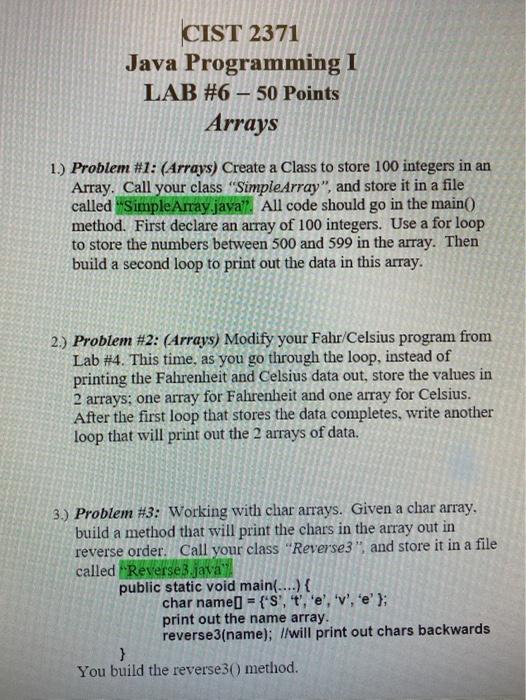 CIST 2371
Java Programming I
LAB #6 – 50 Points
Arrays

1.) Problem #1: (Arrays) Create a Class to store 100 integers in an Array. Call your class "SimpleArray", and store it in a file called "SimpleArray.java". All code should go in the main() method. First declare an array of 100 integers. Use a for loop to store the numbers between 500 and 599 in the array. Then build a second loop to print out the data in this array.

2.) Problem #2: (Arrays) Modify your Fahr/Celsius program from Lab #4. This time, as you go through the loop, instead of printing the Fahrenheit and Celsius data out, store the values in 2 arrays; one array for Fahrenheit and one array for Celsius. After the first loop that stores the data completes, write another loop that will print out the 2 arrays of data.

3.) Problem #3: Working with char arrays. Given a char array, build a method that will print the chars in the array out in reverse order. Call your class "Reverse3", and store it in a file called "Reverse3.java".

public static void main(....) {
char name[] = {'S', 't', 'e', 'v', 'e' };
print out the name array.
reverse3(name); //will print out chars backwards
}

You build the reverse3() method.